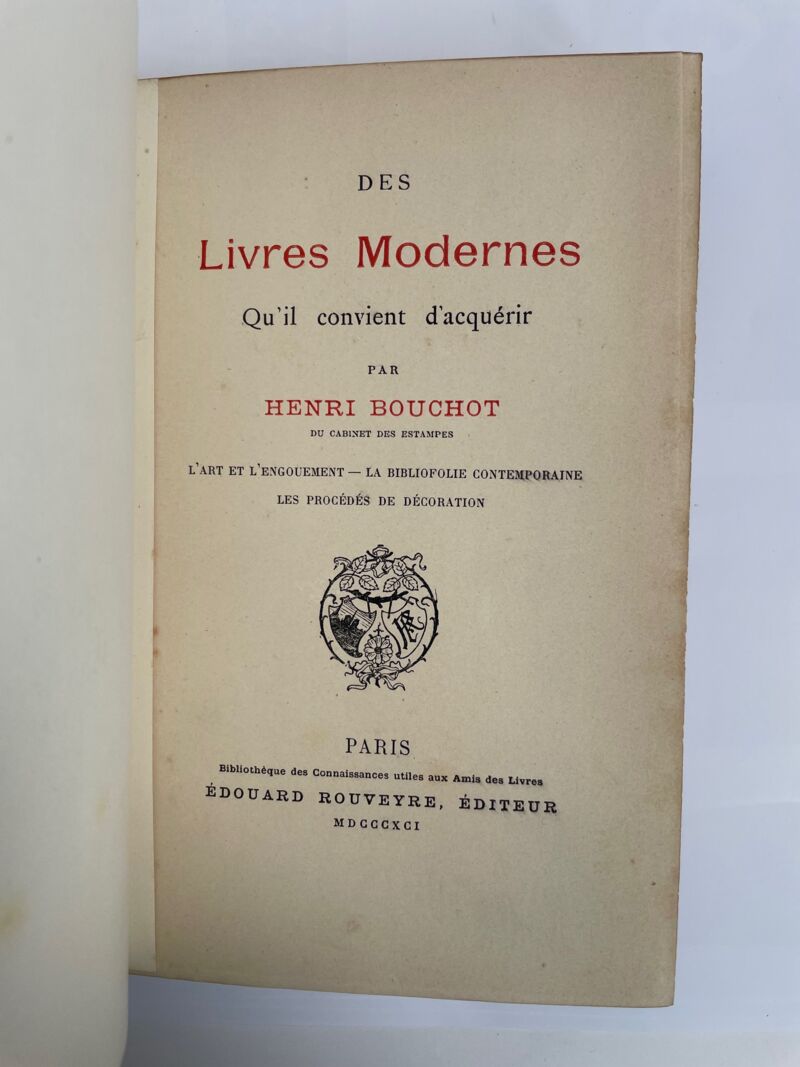 DES

Livres Modernes

Qu'il convient d'acquérir

PAR

HENRI BOUCHOT

DU CABINET DES ESTAMPES

L'ART ET L'ENGOUEMENT — LA BIBLIOFOLIE CONTEMPORAINE

LES PROCÉDÉS DE DÉCORATION

PARIS

Bibliothèque des Connaissances utiles aux Amis des Livres

ÉDOUARD ROUVEYRE, ÉDITEUR

MDCCCXCI